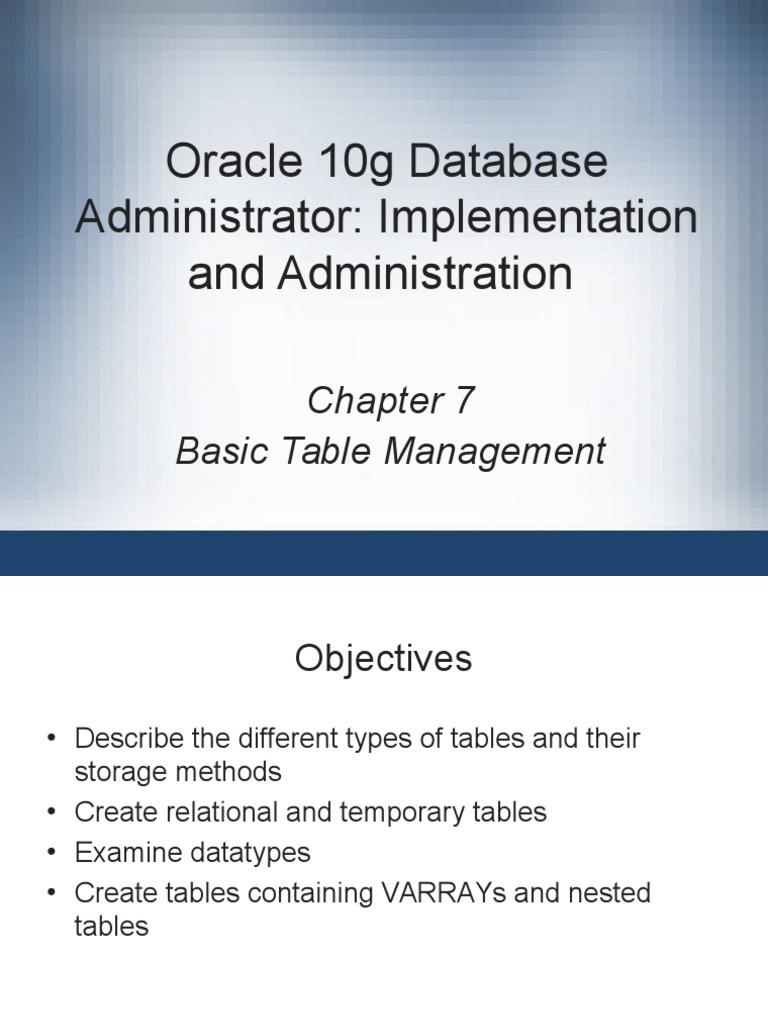 Oracle 10g Database Administrator: Implementation and Administration

Chapter 7
Basic Table Management

Objectives

• Describe the different types of tables and their storage methods
• Create relational and temporary tables
• Examine datatypes
• Create tables containing VARRAYs and nested tables